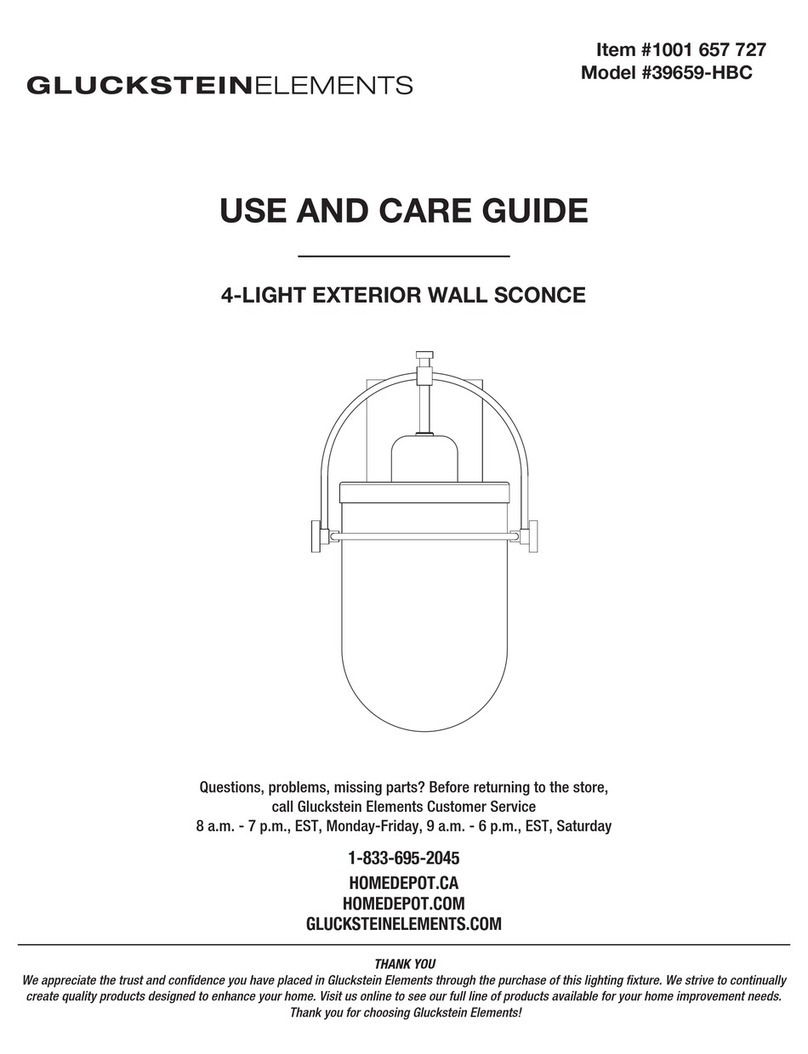 GLUCKSTEINELEMENTS

Item #1001 657 727
Model #39659-HBC

USE AND CARE GUIDE

4-LIGHT EXTERIOR WALL SCONCE

Questions, problems, missing parts? Before returning to the store, call Gluckstein Elements Customer Service
8 a.m. - 7 p.m., EST, Monday-Friday, 9 a.m. - 6 p.m., EST, Saturday

1-833-695-2045
HOMEDEPOT.CA
HOMEDEPOT.COM
GLUCKSTEINELEMENTS.COM

THANK YOU
We appreciate the trust and confidence you have placed in Gluckstein Elements through the purchase of this lighting fixture. We strive to continually create quality products designed to enhance your home. Visit us online to see our full line of products available for your home improvement needs. Thank you for choosing Gluckstein Elements!